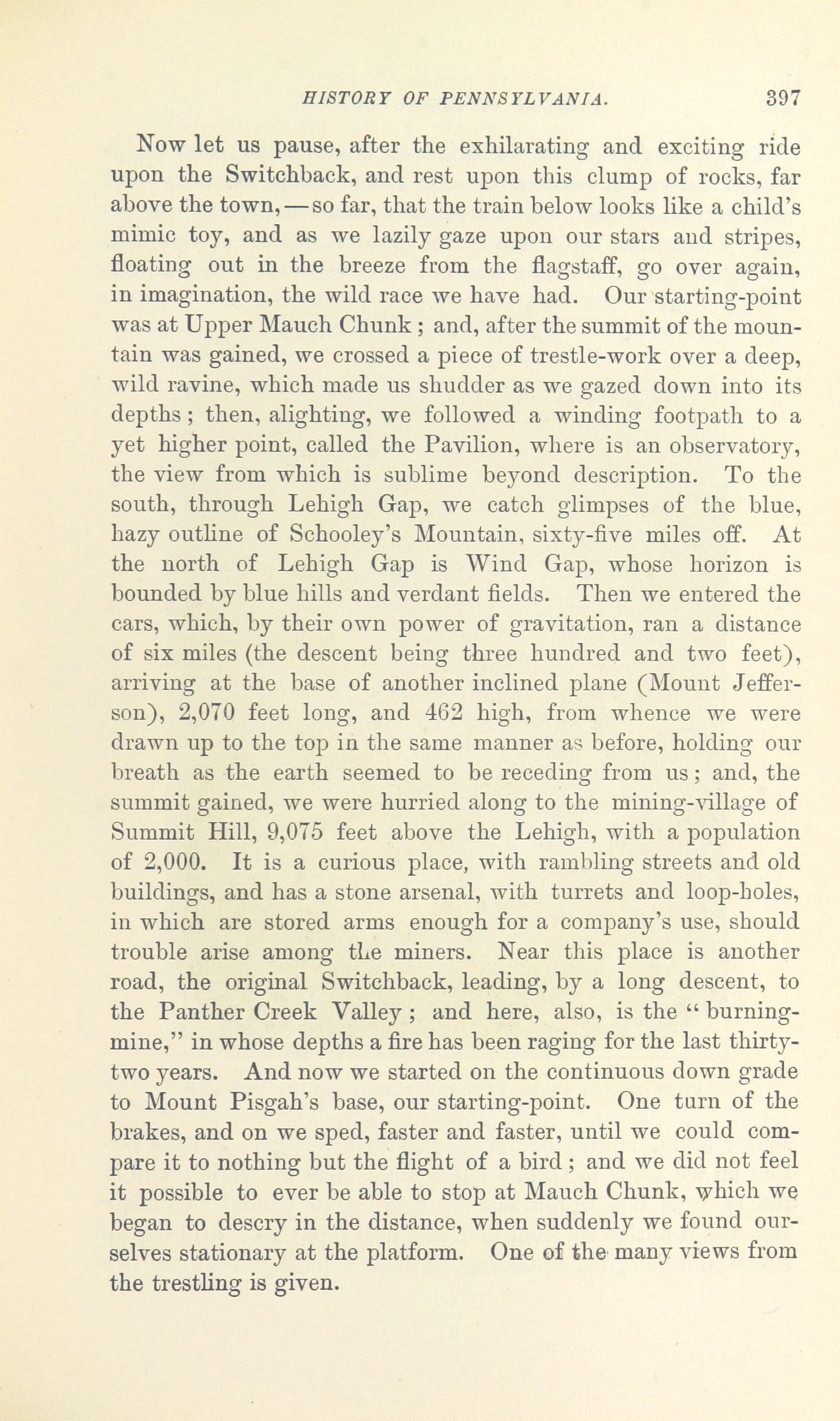 HISTORY OF PENNSYLVANIA. 397

Now let us pause, after the exhilarating and exciting ride upon the Switchback, and rest upon this clump of rocks, far above the town,—so far, that the train below looks like a child's mimic toy, and as we lazily gaze upon our stars and stripes, floating out in the breeze from the flagstaff, go over again, in imagination, the wild race we have had. Our starting-point was at Upper Mauch Chunk; and, after the summit of the mountain was gained, we crossed a piece of trestle-work over a deep, wild ravine, which made us shudder as we gazed down into its depths; then, alighting, we followed a winding footpath to a yet higher point, called the Pavilion, where is an observatory, the view from which is sublime beyond description. To the south, through Lehigh Gap, we catch glimpses of the blue, hazy outline of Schooley's Mountain, sixty-five miles off. At the north of Lehigh Gap is Wind Gap, whose horizon is bounded by blue hills and verdant fields. Then we entered the cars, which, by their own power of gravitation, ran a distance of six miles (the descent being three hundred and two feet), arriving at the base of another inclined plane (Mount Jefferson), 2,070 feet long, and 462 high, from whence we were drawn up to the top in the same manner as before, holding our breath as the earth seemed to be receding from us; and, the summit gained, we were hurried along to the mining-village of Summit Hill, 9,075 feet above the Lehigh, with a population of 2,000. It is a curious place, with rambling streets and old buildings, and has a stone arsenal, with turrets and loop-holes, in which are stored arms enough for a company's use, should trouble arise among the miners. Near this place is another road, the original Switchback, leading, by a long descent, to the Panther Creek Valley; and here, also, is the "burning-mine," in whose depths a fire has been raging for the last thirty-two years. And now we started on the continuous down grade to Mount Pisgah's base, our starting-point. One turn of the brakes, and on we sped, faster and faster, until we could compare it to nothing but the flight of a bird; and we did not feel it possible to ever be able to stop at Mauch Chunk, which we began to descry in the distance, when suddenly we found ourselves stationary at the platform. One of the many views from the trestling is given.